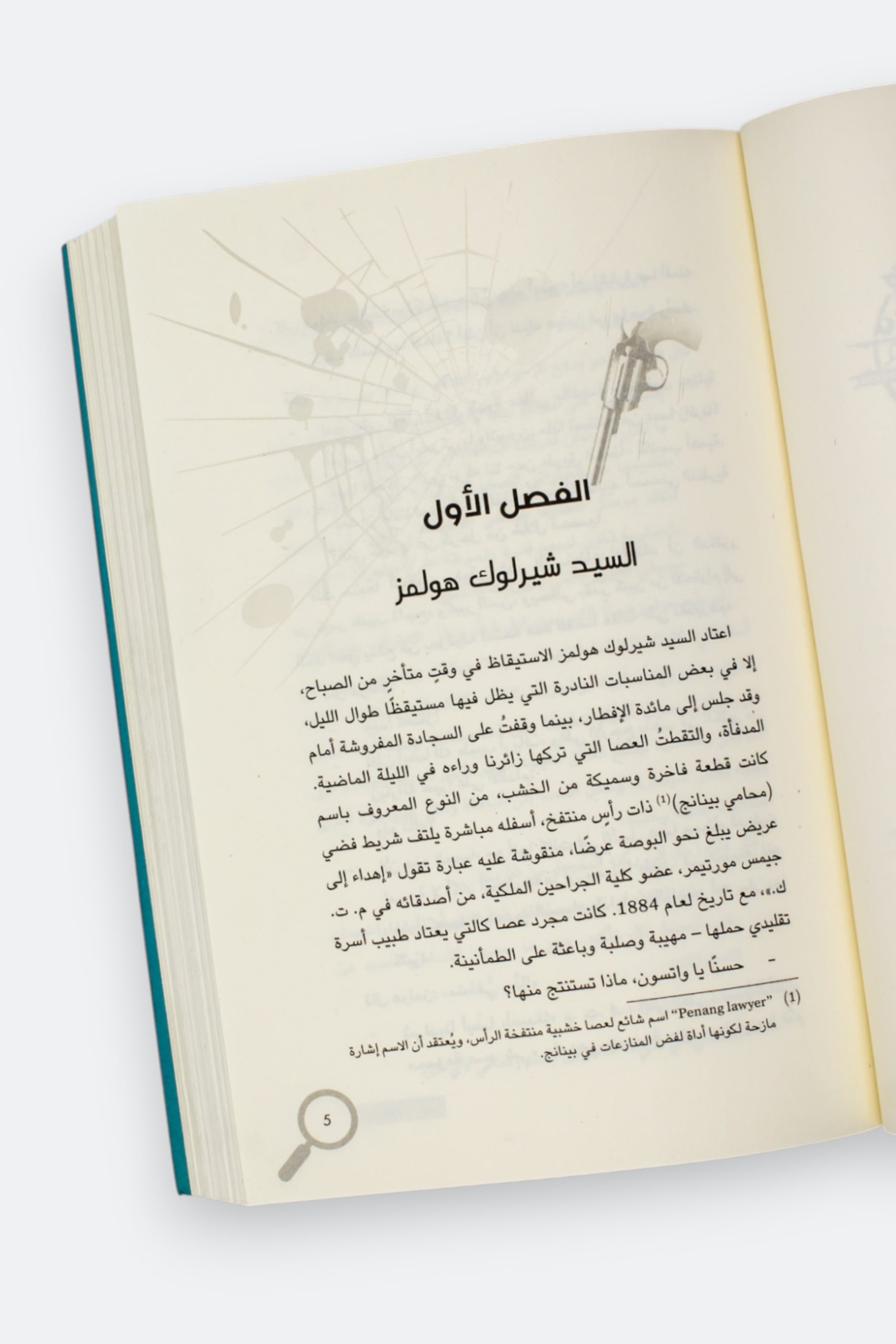 الفصل الأول

السيد شيرلوك هولمز

اعتاد السيد شيرلوك هولمز الاستيقاظ في وقتٍ متأخرٍ من الصباح، إلا في بعض المناسبات النادرة التي يظل فيها مستيقظًا طوال الليل، وقد جلس إلى مائدة الإفطار، بينما وقفتُ على السجادة المفروشة أمام المدفأة، والتقطتُ العصا التي تركها زائرنا وراءه في الليلة الماضية. كانت قطعة فاخرة وسميكة من الخشب، من النوع المعروف باسم (محامي بينانج)$^{(1)}$ ذات رأسٍ منتفخ، أسفله مباشرة يلتف شريط فضي عريض يبلغ نحو البوصة عرضًا، منقوشة عليه عبارة تقول «إهداء إلى جيمس مورتيمر، عضو كلية الجراحين الملكية، من أصدقائه في م. ت. ك.»، مع تاريخ لعام 1884. كانت مجرد عصا كالتي يعتاد طبيب أسرة تقليدي حملها – مهيبة وصلبة وباعثة على الطمأنينة.

- حسنًا يا واتسون، ماذا تستنتج منها؟

(1) "Penang lawyer" اسم شائع لعصا خشبية منتفخة الرأس، ويُعتقد أن الاسم إشارة مازحة لكونها أداة لفض المنازعات في بينانج.

5